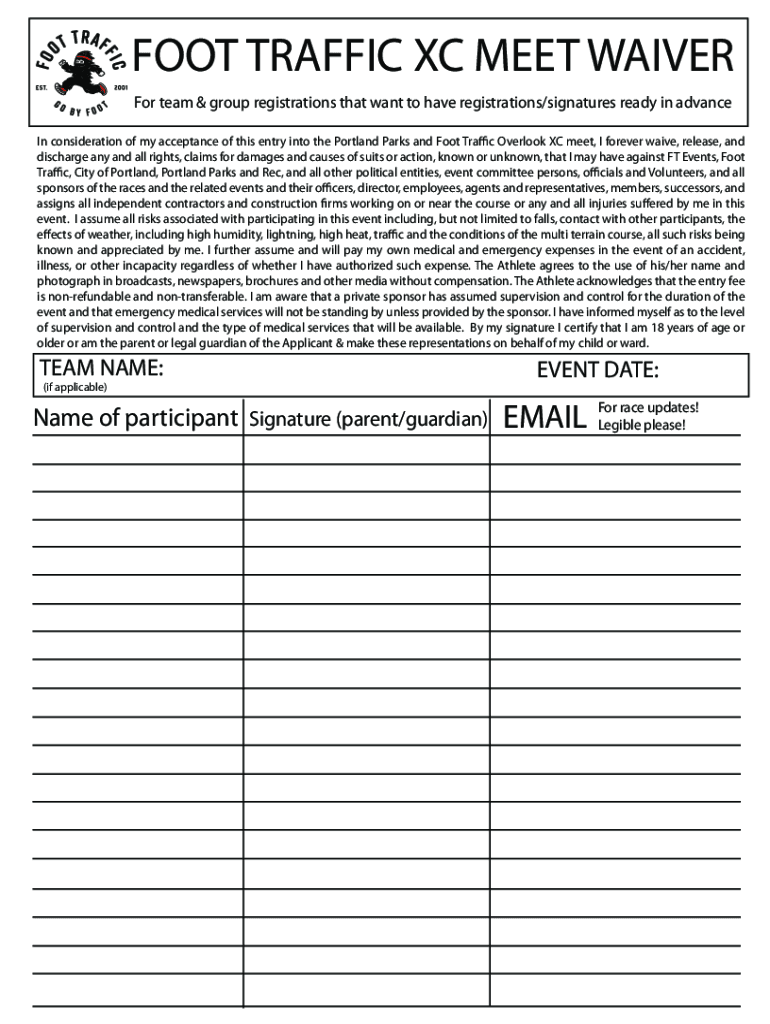 FOOT TRAFFIC EST. 2001 GO BY FOOT

FOOT TRAFFIC XC MEET WAIVER

For team & group registrations that want to have registrations/signatures ready in advance

In consideration of my acceptance of this entry into the Portland Parks and Foot Traffic Overlook XC meet, I forever waive, release, and discharge any and all rights, claims for damages and causes of suits or action, known or unknown, that I may have against FT Events, Foot Traffic, City of Portland, Portland Parks and Rec, and all other political entities, event committee persons, officials and Volunteers, and all sponsors of the races and the related events and their officers, director, employees, agents and representatives, members, successors, and assigns all independent contractors and construction firms working on or near the course or any and all injuries suffered by me in this event. I assume all risks associated with participating in this event including, but not limited to falls, contact with other participants, the effects of weather, including high humidity, lightning, high heat, traffic and the conditions of the multi terrain course, all such risks being known and appreciated by me. I further assume and will pay my own medical and emergency expenses in the event of an accident, illness, or other incapacity regardless of whether I have authorized such expense. The Athlete agrees to the use of his/her name and photograph in broadcasts, newspapers, brochures and other media without compensation. The Athlete acknowledges that the entry fee is non-refundable and non-transferable. I am aware that a private sponsor has assumed supervision and control for the duration of the event and that emergency medical services will not be standing by unless provided by the sponsor. I have informed myself as to the level of supervision and control and the type of medical services that will be available. By my signature I certify that I am 18 years of age or older or am the parent or legal guardian of the Applicant & make these representations on behalf of my child or ward.

TEAM NAME:
(if applicable)

EVENT DATE:

| Name of participant | Signature (parent/guardian) | EMAIL For race updates! Legible please! |
|---|---|---|
| | | |
| | | |
| | | |
| | | |
| | | |
| | | |
| | | |
| | | |
| | | |
| | | |
| | | |
| | | |
| | | |
| | | |
| | | |
| | | |
| | | |
| | | |
| | | |
| | | |
| | | |